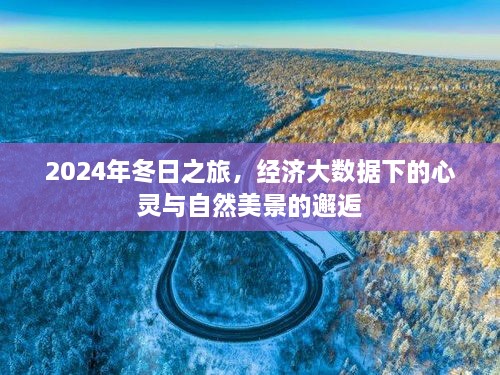 2024年冬日之旅，经济大数据下的心灵与自然美景的邂逅